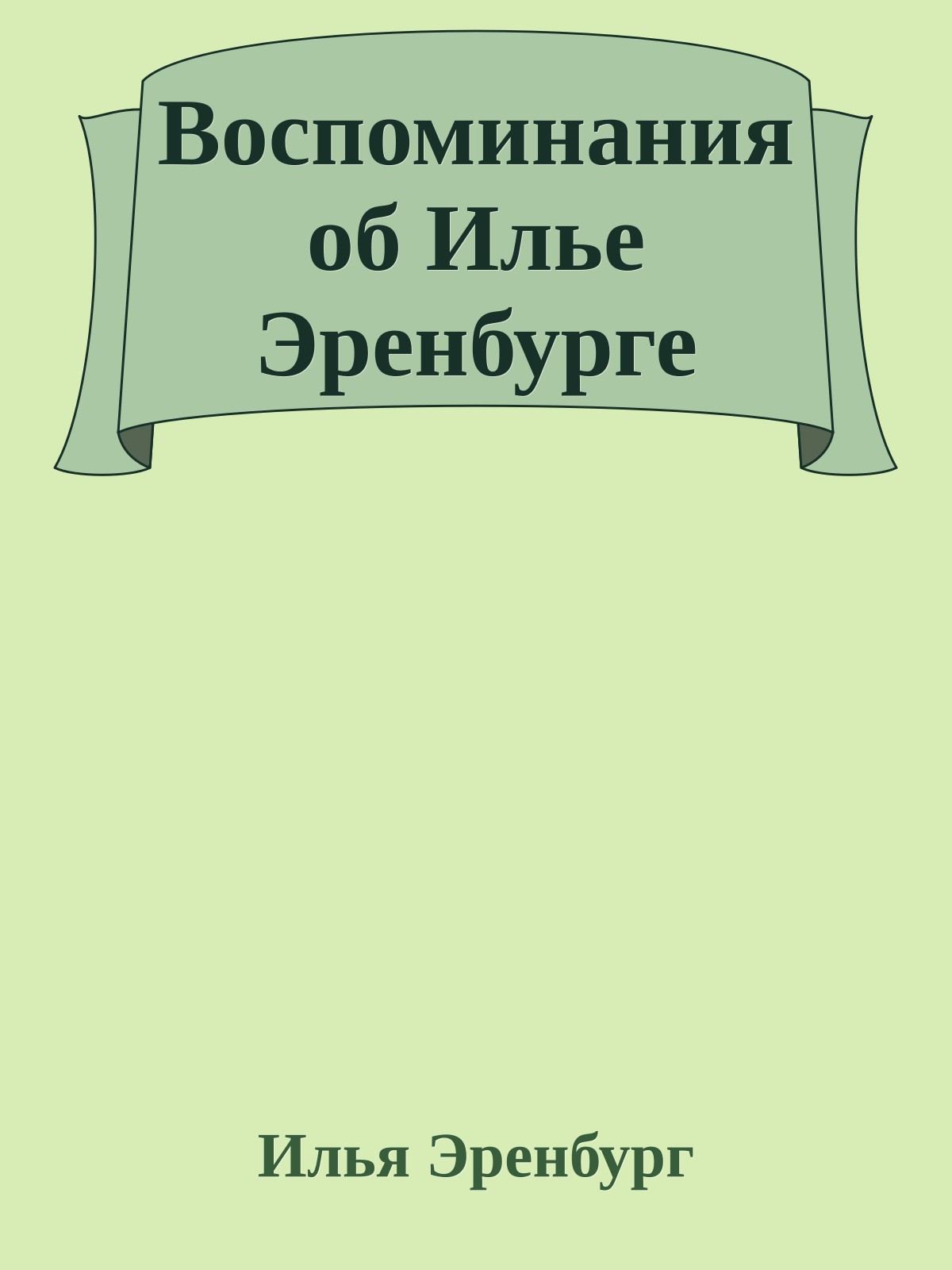 Воспоминания об Илье Эренбурге

Илья Эренбург